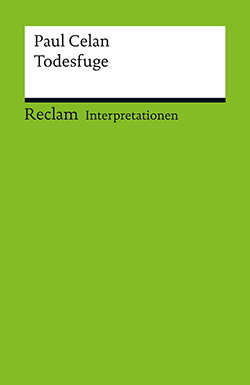 Paul Celan
Todesfuge

Reclam Interpretationen